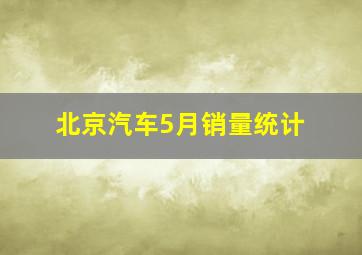 北京汽车5月销量统计